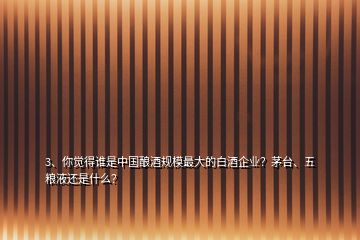 3、你觉得谁是中国酿酒规模最大的白酒企业？茅台、五粮液还是什么？